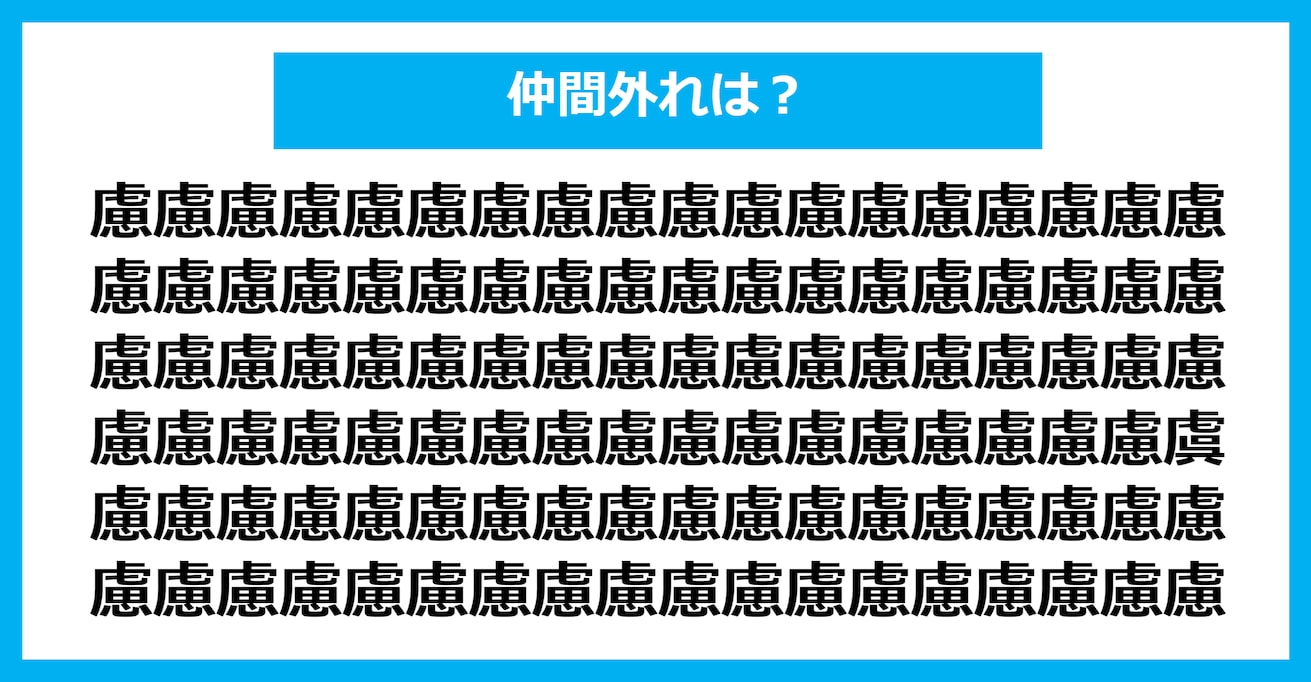 仲間外れは？

慮慮慮慮慮慮慮慮慮慮慮慮慮慮慮慮慮慮
慮慮慮慮慮慮慮慮慮慮慮慮慮慮慮慮慮慮
慮慮慮慮慮慮慮慮慮慮慮慮慮慮慮慮慮慮
慮慮慮慮慮慮慮慮慮慮慮慮慮慮慮慮慮虞
慮慮慮慮慮慮慮慮慮慮慮慮慮慮慮慮慮慮
慮慮慮慮慮慮慮慮慮慮慮慮慮慮慮慮慮慮